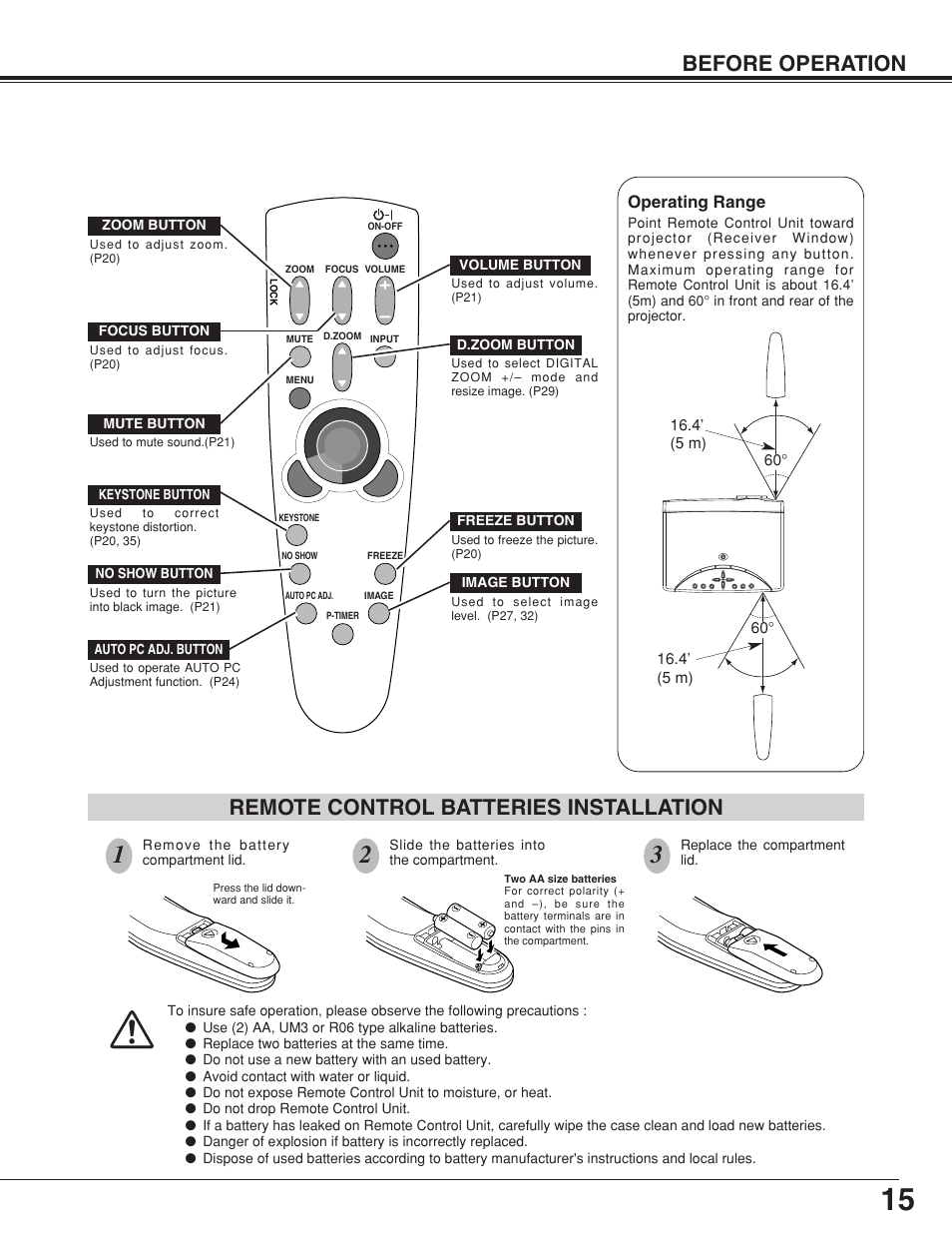 BEFORE OPERATION

ZOOM BUTTON
Used to adjust zoom. (P20)

FOCUS BUTTON
Used to adjust focus. (P20)

MUTE BUTTON
Used to mute sound.(P21)

KEYSTONE BUTTON
Used to correct keystone distortion. (P20, 35)

NO SHOW BUTTON
Used to turn the picture into black image. (P21)

AUTO PC ADJ. BUTTON
Used to operate AUTO PC Adjustment function. (P24)

ON-OFF
ZOOM FOCUS VOLUME
LOCK
MUTE D.ZOOM INPUT
MENU
KEYSTONE
NO SHOW FREEZE
AUTO PC ADJ. IMAGE
P-TIMER

VOLUME BUTTON
Used to adjust volume. (P21)

D.ZOOM BUTTON
Used to select DIGITAL ZOOM +/– mode and resize image. (P29)

FREEZE BUTTON
Used to freeze the picture. (P20)

IMAGE BUTTON
Used to select image level. (P27, 32)

Operating Range
Point Remote Control Unit toward projector (Receiver Window) whenever pressing any button. Maximum operating range for Remote Control Unit is about 16.4' (5m) and 60° in front and rear of the projector.

16.4' (5 m)
60°
60°
16.4' (5 m)

REMOTE CONTROL BATTERIES INSTALLATION

1 Remove the battery compartment lid.
Press the lid downward and slide it.

2 Slide the batteries into the compartment.
Two AA size batteries
For correct polarity (+ and –), be sure the battery terminals are in contact with the pins in the compartment.

3 Replace the compartment lid.

To insure safe operation, please observe the following precautions :
● Use (2) AA, UM3 or R06 type alkaline batteries.
● Replace two batteries at the same time.
● Do not use a new battery with an used battery.
● Avoid contact with water or liquid.
● Do not expose Remote Control Unit to moisture, or heat.
● Do not drop Remote Control Unit.
● If a battery has leaked on Remote Control Unit, carefully wipe the case clean and load new batteries.
● Danger of explosion if battery is incorrectly replaced.
● Dispose of used batteries according to battery manufacturer's instructions and local rules.

15